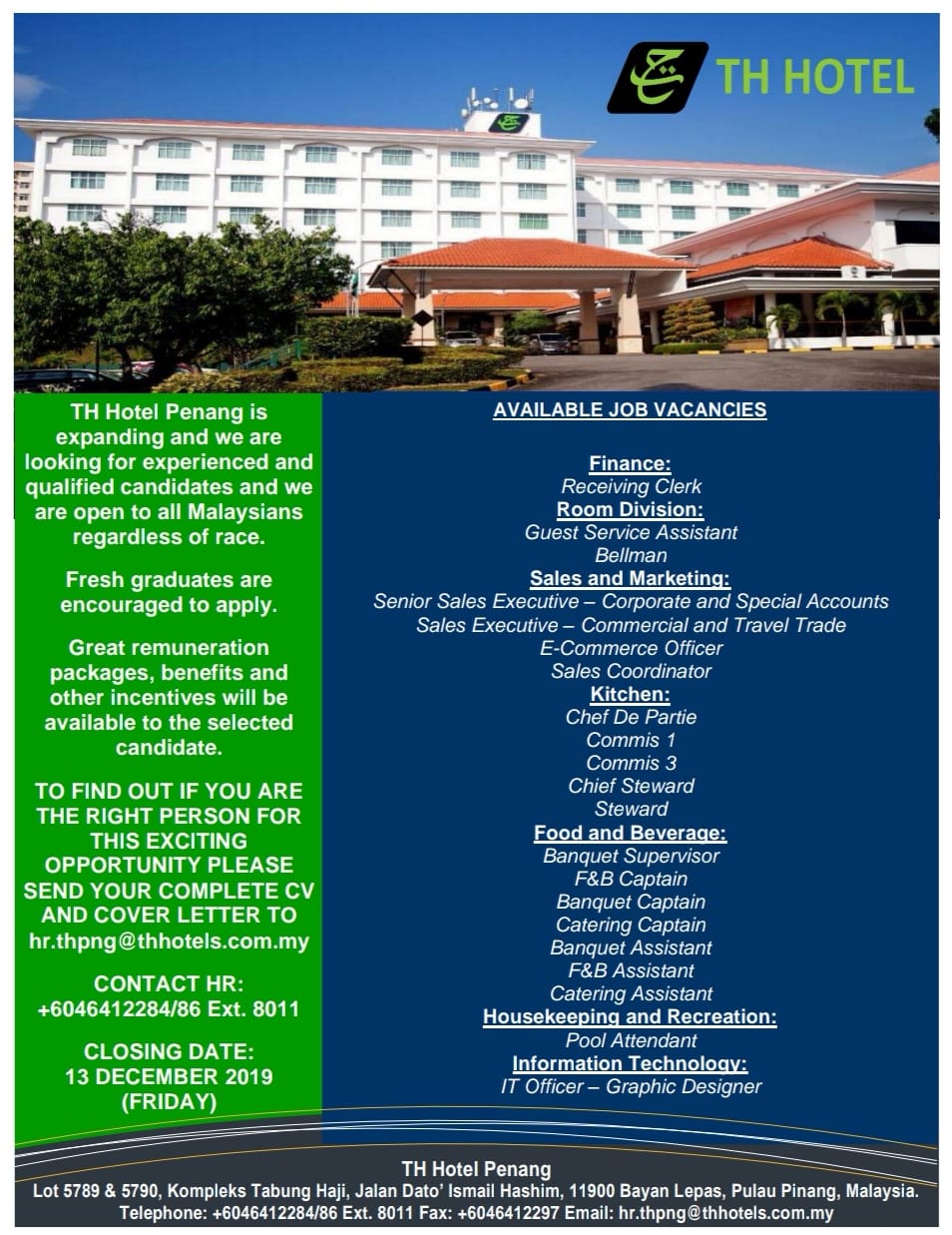 TH HOTEL

TH Hotel Penang is expanding and we are looking for experienced and qualified candidates and we are open to all Malaysians regardless of race.

Fresh graduates are encouraged to apply.

Great remuneration packages, benefits and other incentives will be available to the selected candidate.

TO FIND OUT IF YOU ARE THE RIGHT PERSON FOR THIS EXCITING OPPORTUNITY PLEASE SEND YOUR COMPLETE CV AND COVER LETTER TO hr.thpng@thhotels.com.my

CONTACT HR: +6046412284/86 Ext. 8011

CLOSING DATE: 13 DECEMBER 2019 (FRIDAY)

AVAILABLE JOB VACANCIES

Finance:
Receiving Clerk
Room Division:
Guest Service Assistant
Bellman
Sales and Marketing:
Senior Sales Executive – Corporate and Special Accounts
Sales Executive – Commercial and Travel Trade
E-Commerce Officer
Sales Coordinator
Kitchen:
Chef De Partie
Commis 1
Commis 3
Chief Steward
Steward
Food and Beverage:
Banquet Supervisor
F&B Captain
Banquet Captain
Catering Captain
Banquet Assistant
F&B Assistant
Catering Assistant
Housekeeping and Recreation:
Pool Attendant
Information Technology:
IT Officer – Graphic Designer

TH Hotel Penang
Lot 5789 & 5790, Kompleks Tabung Haji, Jalan Dato' Ismail Hashim, 11900 Bayan Lepas, Pulau Pinang, Malaysia.
Telephone: +6046412284/86 Ext. 8011 Fax: +6046412297 Email: hr.thpng@thhotels.com.my